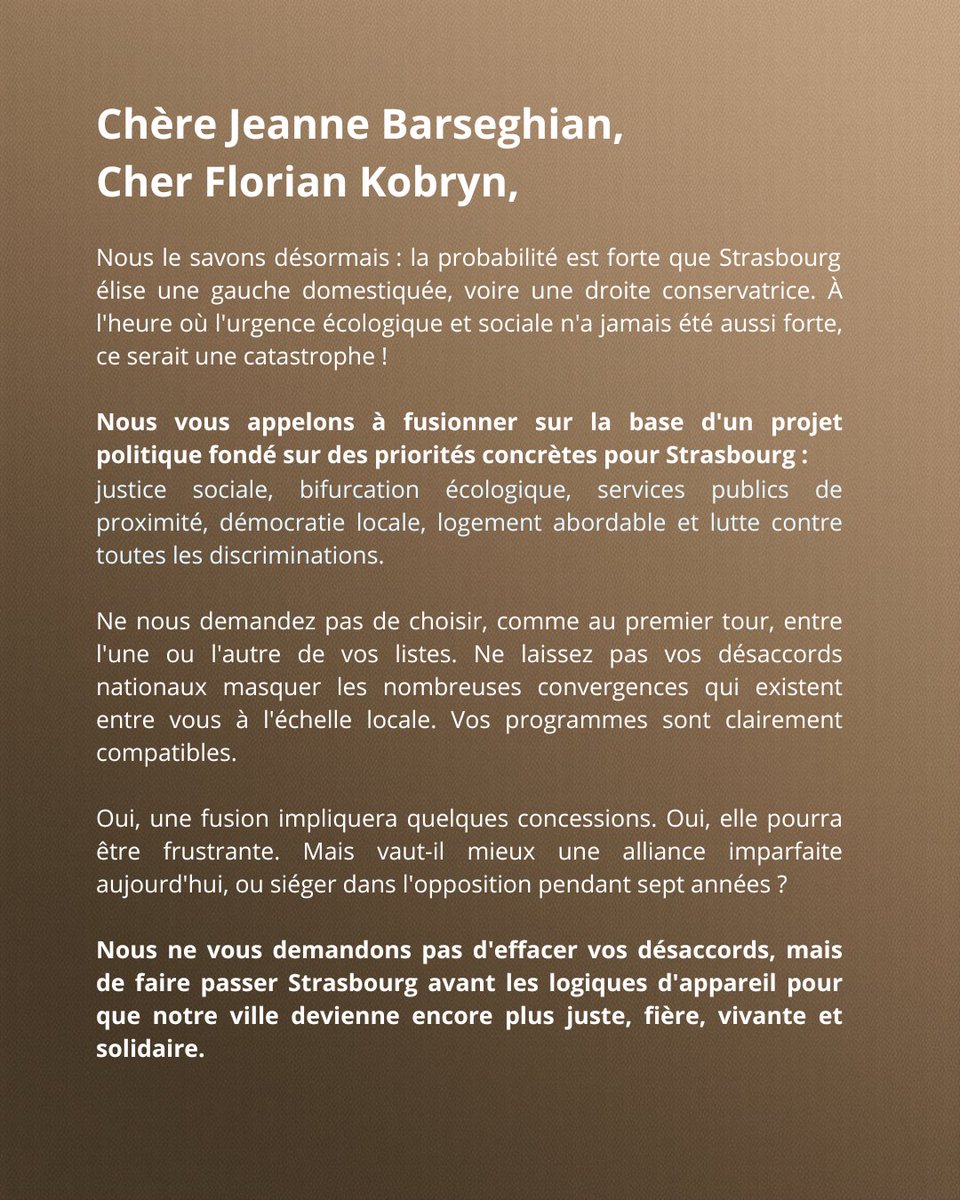 Chère Jeanne Barseghian,
Cher Florian Kobryn,

Nous le savons désormais : la probabilité est forte que Strasbourg élise une gauche domestiquée, voire une droite conservatrice. À l'heure où l'urgence écologique et sociale n'a jamais été aussi forte, ce serait une catastrophe !

Nous vous appelons à fusionner sur la base d'un projet politique fondé sur des priorités concrètes pour Strasbourg : justice sociale, bifurcation écologique, services publics de proximité, démocratie locale, logement abordable et lutte contre toutes les discriminations.

Ne nous demandez pas de choisir, comme au premier tour, entre l'une ou l'autre de vos listes. Ne laissez pas vos désaccords nationaux masquer les nombreuses convergences qui existent entre vous à l'échelle locale. Vos programmes sont clairement compatibles.

Oui, une fusion impliquera quelques concessions. Oui, elle pourra être frustrante. Mais vaut-il mieux une alliance imparfaite aujourd'hui, ou siéger dans l'opposition pendant sept années ?

Nous ne vous demandons pas d'effacer vos désaccords, mais de faire passer Strasbourg avant les logiques d'appareil pour que notre ville devienne encore plus juste, fière, vivante et solidaire.